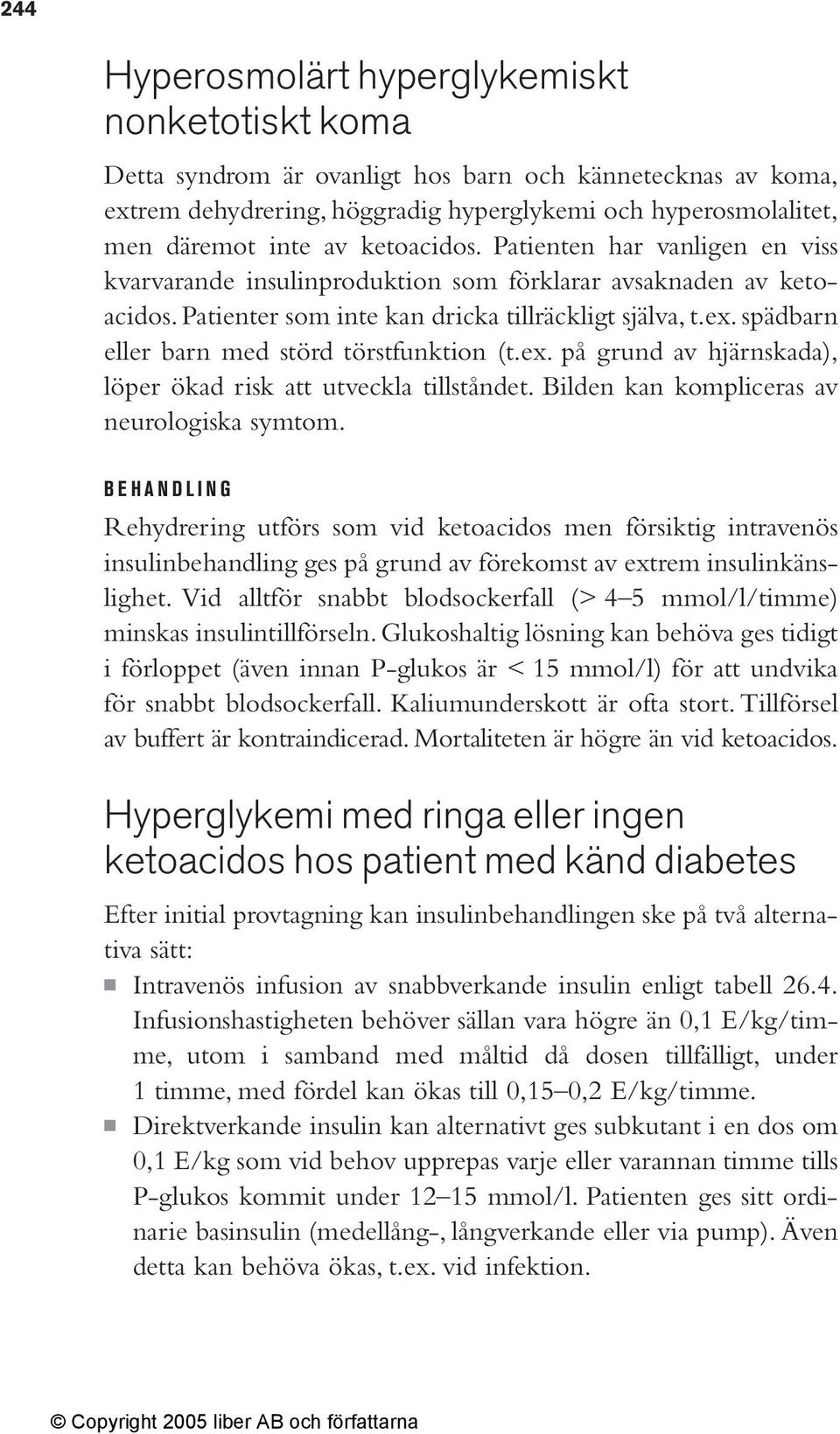 244

Hyperosmolärt hyperglykemiskt nonketotiskt koma

Detta syndrom är ovanligt hos barn och kännetecknas av koma, extrem dehydrering, höggradig hyperglykemi och hyperosmolalitet, men däremot inte av ketoacidos. Patienten har vanligen en viss kvarvarande insulinproduktion som förklarar avsaknaden av ketoacidos. Patienter som inte kan dricka tillräckligt själva, t.ex. spädbarn eller barn med störd törstfunktion (t.ex. på grund av hjärnskada), löper ökad risk att utveckla tillståndet. Bilden kan kompliceras av neurologiska symtom.

BEHANDLING

Rehydrering utförs som vid ketoacidos men försiktig intravenös insulinbehandling ges på grund av förekomst av extrem insulinkänslighet. Vid alltför snabbt blodsockerfall (> 4–5 mmol/l/timme) minskas insulintillförseln. Glukoshaltig lösning kan behöva ges tidigt i förloppet (även innan P-glukos är < 15 mmol/l) för att undvika för snabbt blodsockerfall. Kaliumunderskott är ofta stort. Tillförsel av buffert är kontraindicerad. Mortaliteten är högre än vid ketoacidos.

Hyperglykemi med ringa eller ingen ketoacidos hos patient med känd diabetes

Efter initial provtagning kan insulinbehandlingen ske på två alternativa sätt:

Intravenös infusion av snabbverkande insulin enligt tabell 26.4. Infusionshastigheten behöver sällan vara högre än 0,1 E/kg/timme, utom i samband med måltid då dosen tillfälligt, under 1 timme, med fördel kan ökas till 0,15–0,2 E/kg/timme.

Direktverkande insulin kan alternativt ges subkutant i en dos om 0,1 E/kg som vid behov upprepas varje eller varannan timme tills P-glukos kommit under 12–15 mmol/l. Patienten ges sitt ordinarie basinsulin (medellång-, långverkande eller via pump). Även detta kan behöva ökas, t.ex. vid infektion.

© Copyright 2005 liber AB och författarna